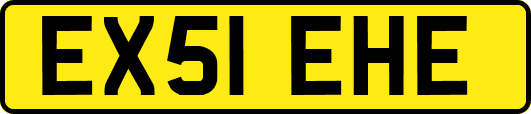 EX51 EHE